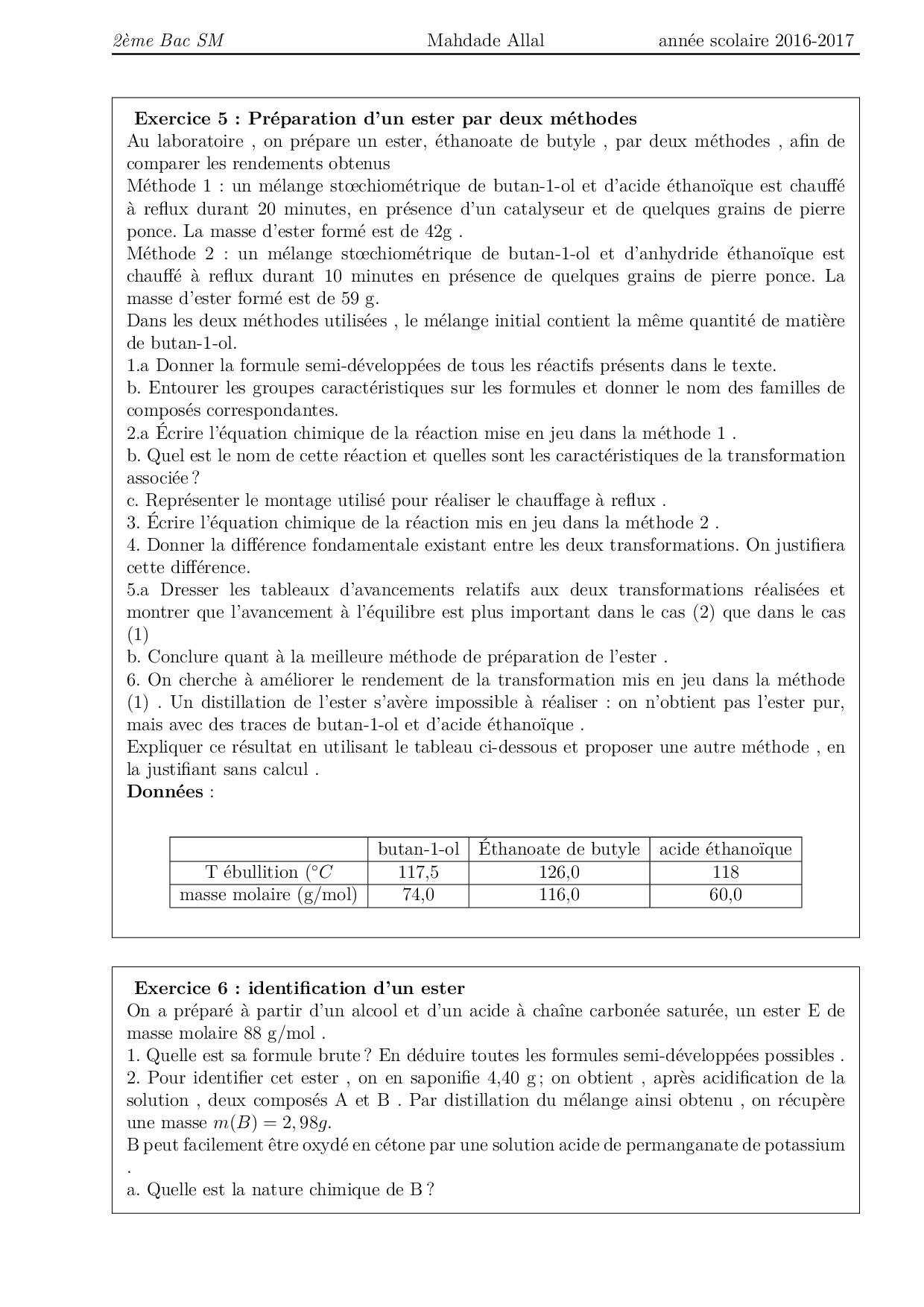 2ème Bac SM Mahdade Allal année scolaire 2016-2017

**Exercice 5 : Préparation d'un ester par deux méthodes**
Au laboratoire , on prépare un ester, éthanoate de butyle , par deux méthodes , afin de comparer les rendements obtenus
Méthode 1 : un mélange stœchiométrique de butan-1-ol et d'acide éthanoïque est chauffé à reflux durant 20 minutes, en présence d'un catalyseur et de quelques grains de pierre ponce. La masse d'ester formé est de 42g .
Méthode 2 : un mélange stœchiométrique de butan-1-ol et d'anhydride éthanoïque est chauffé à reflux durant 10 minutes en présence de quelques grains de pierre ponce. La masse d'ester formé est de 59 g.
Dans les deux méthodes utilisées , le mélange initial contient la même quantité de matière de butan-1-ol.
1.a Donner la formule semi-développées de tous les réactifs présents dans le texte.
b. Entourer les groupes caractéristiques sur les formules et donner le nom des familles de composés correspondantes.
2.a Écrire l'équation chimique de la réaction mise en jeu dans la méthode 1 .
b. Quel est le nom de cette réaction et quelles sont les caractéristiques de la transformation associée ?
c. Représenter le montage utilisé pour réaliser le chauffage à reflux .
3. Écrire l'équation chimique de la réaction mis en jeu dans la méthode 2 .
4. Donner la différence fondamentale existant entre les deux transformations. On justifiera cette différence.
5.a Dresser les tableaux d'avancements relatifs aux deux transformations réalisées et montrer que l'avancement à l'équilibre est plus important dans le cas (2) que dans le cas (1)
b. Conclure quant à la meilleure méthode de préparation de l'ester .
6. On cherche à améliorer le rendement de la transformation mis en jeu dans la méthode (1) . Un distillation de l'ester s'avère impossible à réaliser : on n'obtient pas l'ester pur, mais avec des traces de butan-1-ol et d'acide éthanoïque .
Expliquer ce résultat en utilisant le tableau ci-dessous et proposer une autre méthode , en la justifiant sans calcul .
**Données** :

| | butan-1-ol | Éthanoate de butyle | acide éthanoïque |
|---|---|---|---|
| T ébullition ($°C$ | 117,5 | 126,0 | 118 |
| masse molaire (g/mol) | 74,0 | 116,0 | 60,0 |

**Exercice 6 : identification d'un ester**
On a préparé à partir d'un alcool et d'un acide à chaîne carbonée saturée, un ester E de masse molaire 88 g/mol .
1. Quelle est sa formule brute ? En déduire toutes les formules semi-développées possibles .
2. Pour identifier cet ester , on en saponifie 4,40 g ; on obtient , après acidification de la solution , deux composés A et B . Par distillation du mélange ainsi obtenu , on récupère une masse $m(B) = 2,98g$.
B peut facilement être oxydé en cétone par une solution acide de permanganate de potassium .
a. Quelle est la nature chimique de B ?